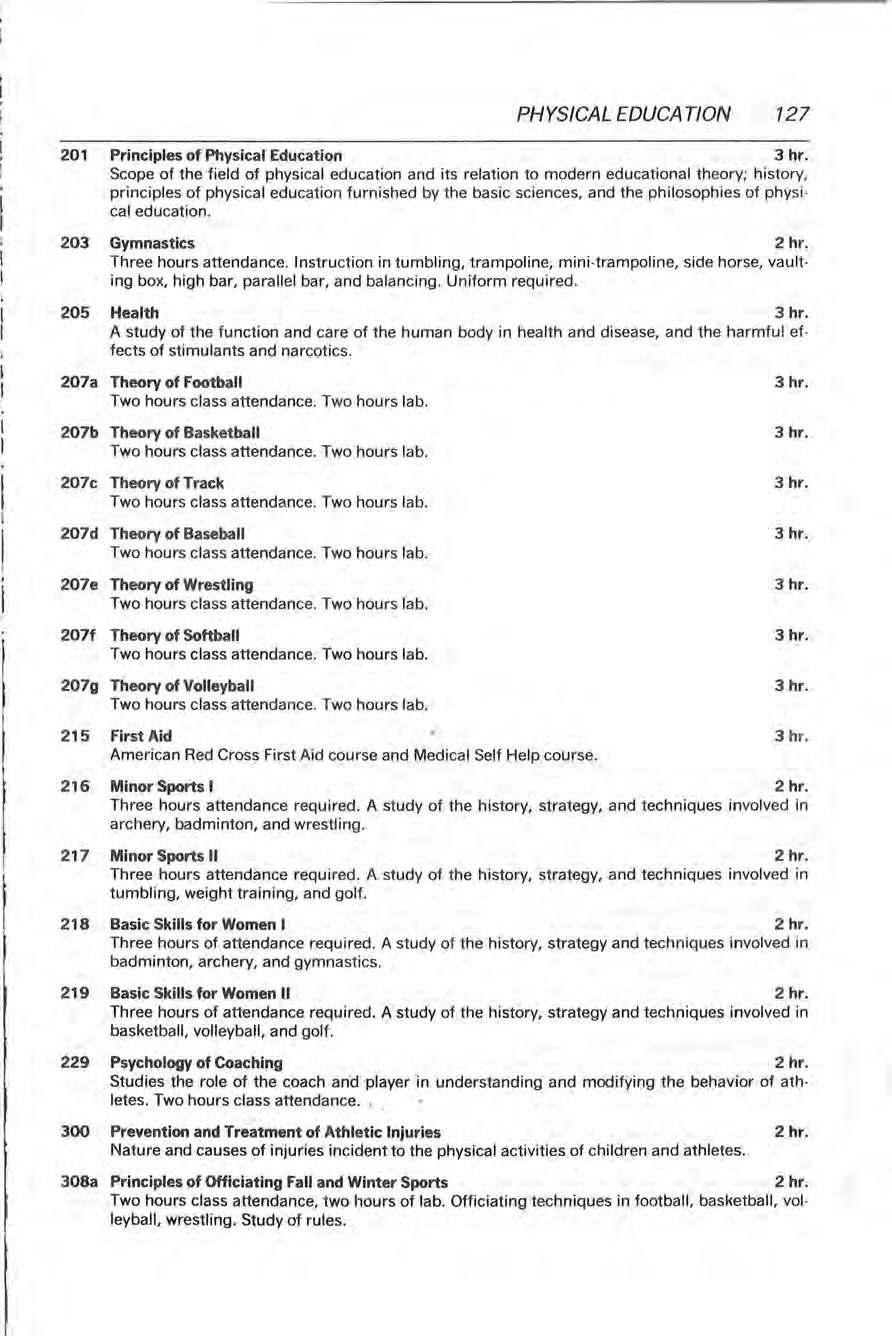 PHYSICAL EDUCATION 127

201 Principles of Physical Education 3 hr.
Scope of the field of physical education and its relation to modern educational theory; history, principles of physical education furnished by the basic sciences, and the philosophies of physical education.

203 Gymnastics 2 hr.
Three hours attendance. Instruction in tumbling, trampoline, mini-trampoline, side horse, vaulting box, high bar, parallel bar, and balancing. Uniform required.

205 Health 3 hr.
A study of the function and care of the human body in health and disease, and the harmful effects of stimulants and narcotics.

207a Theory of Football 3 hr.
Two hours class attendance. Two hours lab.

207b Theory of Basketball 3 hr.
Two hours class attendance. Two hours lab.

207c Theory of Track 3 hr.
Two hours class attendance. Two hours lab.

207d Theory of Baseball 3 hr.
Two hours class attendance. Two hours lab.

207e Theory of Wrestling 3 hr.
Two hours class attendance. Two hours lab.

207f Theory of Softball 3 hr.
Two hours class attendance. Two hours lab.

207g Theory of Volleyball 3 hr.
Two hours class attendance. Two hours lab.

215 First Aid 3 hr.
American Red Cross First Aid course and Medical Self Help course.

216 Minor Sports I 2 hr.
Three hours attendance required. A study of the history, strategy, and techniques involved in archery, badminton, and wrestling.

217 Minor Sports II 2 hr.
Three hours attendance required. A study of the history, strategy, and techniques involved in tumbling, weight training, and golf.

218 Basic Skills for Women I 2 hr.
Three hours of attendance required. A study of the history, strategy and techniques involved in badminton, archery, and gymnastics.

219 Basic Skills for Women II 2 hr.
Three hours of attendance required. A study of the history, strategy and techniques involved in basketball, volleyball, and golf.

229 Psychology of Coaching 2 hr.
Studies the role of the coach and player in understanding and modifying the behavior of athletes. Two hours class attendance.

300 Prevention and Treatment of Athletic Injuries 2 hr.
Nature and causes of injuries incident to the physical activities of children and athletes.

308a Principles of Officiating Fall and Winter Sports 2 hr.
Two hours class attendance, two hours of lab. Officiating techniques in football, basketball, volleyball, wrestling. Study of rules.